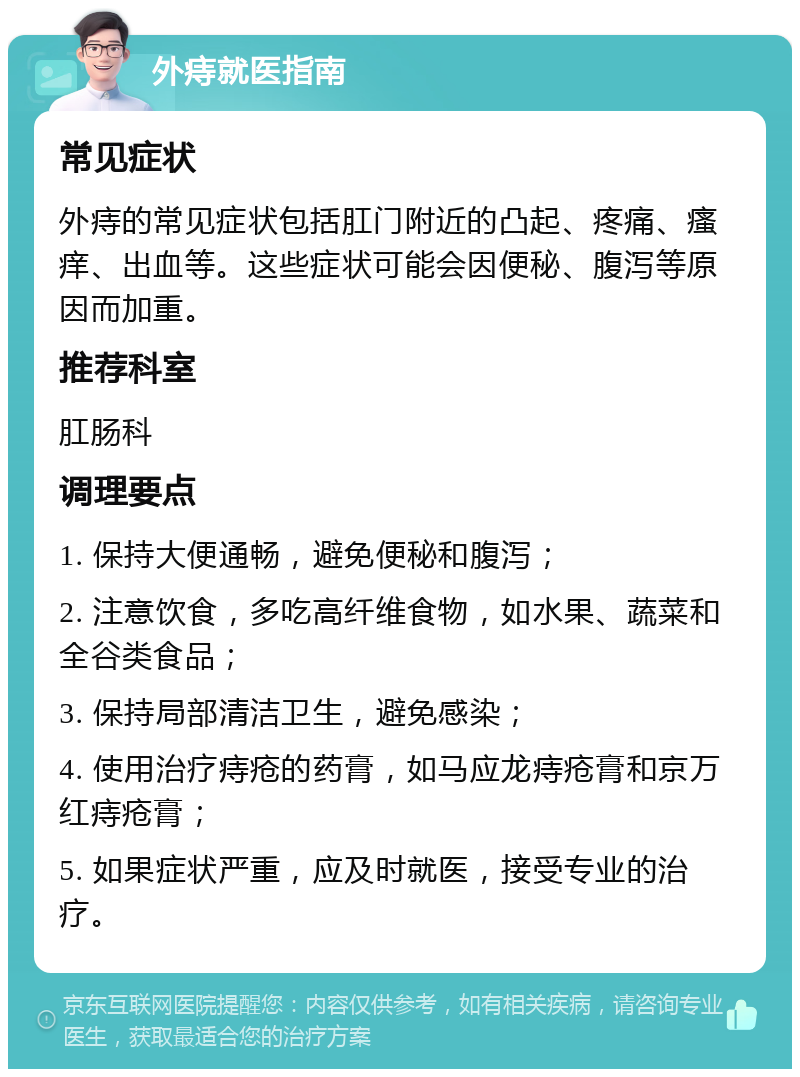 外痔就医指南

常见症状

外痔的常见症状包括肛门附近的凸起、疼痛、瘙痒、出血等。这些症状可能会因便秘、腹泻等原因而加重。

推荐科室

肛肠科

调理要点

1. 保持大便通畅，避免便秘和腹泻；

2. 注意饮食，多吃高纤维食物，如水果、蔬菜和全谷类食品；

3. 保持局部清洁卫生，避免感染；

4. 使用治疗痔疮的药膏，如马应龙痔疮膏和京万红痔疮膏；

5. 如果症状严重，应及时就医，接受专业的治疗。

京东互联网医院提醒您：内容仅供参考，如有相关疾病，请咨询专业医生，获取最适合您的治疗方案